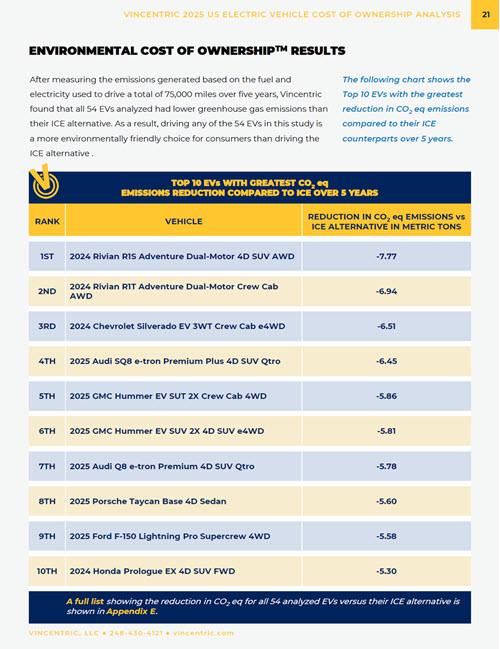 VINCENTRIC 2025 US ELECTRIC VEHICLE COST OF OWNERSHIP ANALYSIS 21

ENVIRONMENTAL COST OF OWNERSHIP™ RESULTS

After measuring the emissions generated based on the fuel and electricity used to drive a total of 75,000 miles over five years, Vincentric found that all 54 EVs analyzed had lower greenhouse gas emissions than their ICE alternative. As a result, driving any of the 54 EVs in this study is a more environmentally friendly choice for consumers than driving the ICE alternative .

The following chart shows the Top 10 EVs with the greatest reduction in $CO_2$ eq emissions compared to their ICE counterparts over 5 years.

TOP 10 EVs WITH GREATEST $CO_2$ eq EMISSIONS REDUCTION COMPARED TO ICE OVER 5 YEARS

| RANK | VEHICLE | REDUCTION IN $CO_2$ eq EMISSIONS vs ICE ALTERNATIVE IN METRIC TONS |
|---|---|---|
| 1ST | 2024 Rivian R1S Adventure Dual-Motor 4D SUV AWD | -7.77 |
| 2ND | 2024 Rivian R1T Adventure Dual-Motor Crew Cab AWD | -6.94 |
| 3RD | 2024 Chevrolet Silverado EV 3WT Crew Cab e4WD | -6.51 |
| 4TH | 2025 Audi SQ8 e-tron Premium Plus 4D SUV Qtro | -6.45 |
| 5TH | 2025 GMC Hummer EV SUT 2X Crew Cab 4WD | -5.86 |
| 6TH | 2025 GMC Hummer EV SUV 2X 4D SUV e4WD | -5.81 |
| 7TH | 2025 Audi Q8 e-tron Premium 4D SUV Qtro | -5.78 |
| 8TH | 2025 Porsche Taycan Base 4D Sedan | -5.60 |
| 9TH | 2025 Ford F-150 Lightning Pro Supercrew 4WD | -5.58 |
| 10TH | 2024 Honda Prologue EX 4D SUV FWD | -5.30 |

A full list showing the reduction in $CO_2$ eq for all 54 analyzed EVs versus their ICE alternative is shown in Appendix E.

VINCENTRIC, LLC • 248-430-4121 • vincentric.com